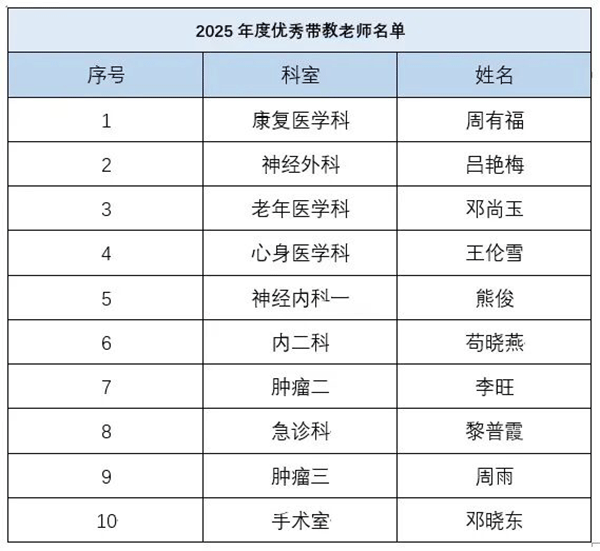 2025年度优秀带教老师名单

| 序号 | 科室 | 姓名 |
|---|---|---|
| 1 | 康复医学科 | 周有福 |
| 2 | 神经外科 | 吕艳梅 |
| 3 | 老年医学科 | 邓尚玉 |
| 4 | 心身医学科 | 王伦雪 |
| 5 | 神经内科一 | 熊俊 |
| 6 | 内二科 | 苟晓燕 |
| 7 | 肿瘤二 | 李旺 |
| 8 | 急诊科 | 黎普霞 |
| 9 | 肿瘤三 | 周雨 |
| 10 | 手术室 | 邓晓东 |